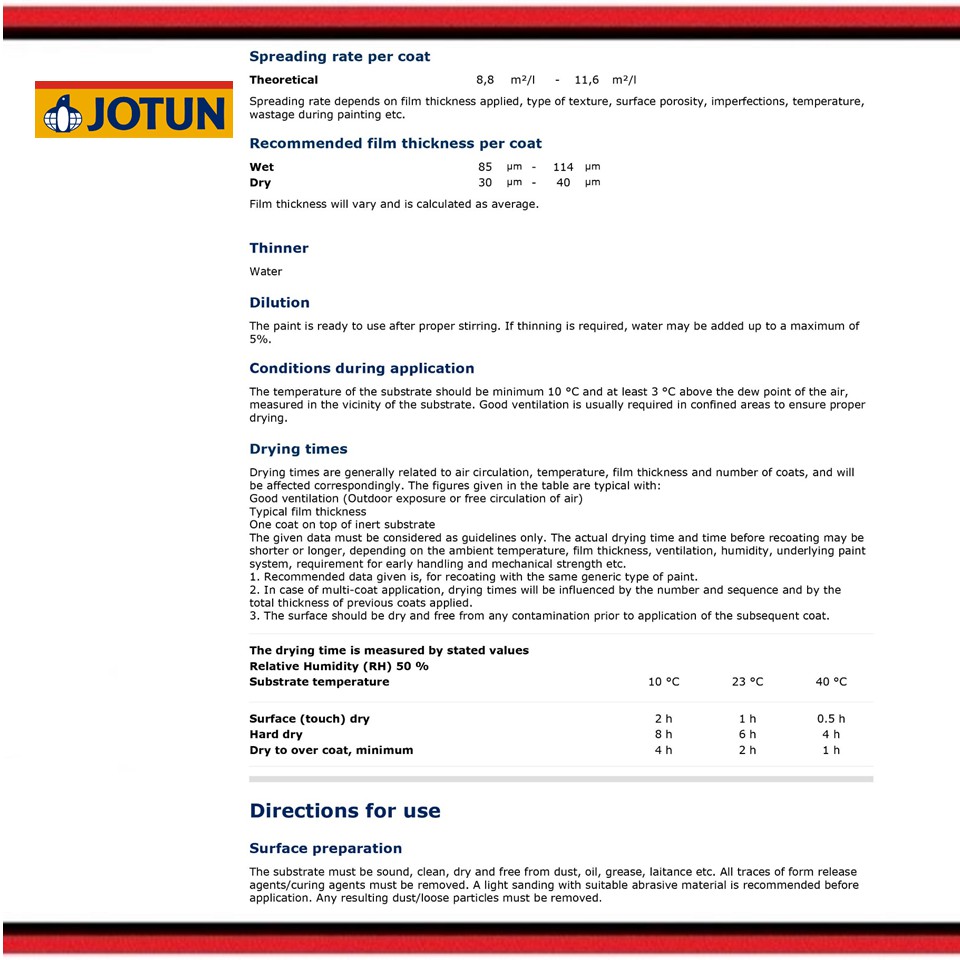 JOTUN

Spreading rate per coat

Theoretical 8,8 m²/l - 11,6 m²/l

Spreading rate depends on film thickness applied, type of texture, surface porosity, imperfections, temperature, wastage during painting etc.

Recommended film thickness per coat

Wet 85 µm - 114 µm
Dry 30 µm - 40 µm

Film thickness will vary and is calculated as average.

Thinner

Water

Dilution

The paint is ready to use after proper stirring. If thinning is required, water may be added up to a maximum of 5%.

Conditions during application

The temperature of the substrate should be minimum 10 °C and at least 3 °C above the dew point of the air, measured in the vicinity of the substrate. Good ventilation is usually required in confined areas to ensure proper drying.

Drying times

Drying times are generally related to air circulation, temperature, film thickness and number of coats, and will be affected correspondingly. The figures given in the table are typical with:
Good ventilation (Outdoor exposure or free circulation of air)
Typical film thickness
One coat on top of inert substrate
The given data must be considered as guidelines only. The actual drying time and time before recoating may be shorter or longer, depending on the ambient temperature, film thickness, ventilation, humidity, underlying paint system, requirement for early handling and mechanical strength etc.
1. Recommended data given is, for recoating with the same generic type of paint.
2. In case of multi-coat application, drying times will be influenced by the number and sequence and by the total thickness of previous coats applied.
3. The surface should be dry and free from any contamination prior to application of the subsequent coat.

The drying time is measured by stated values
Relative Humidity (RH) 50 %

| Substrate temperature | 10 °C | 23 °C | 40 °C |
|---|---|---|---|
| Surface (touch) dry | 2 h | 1 h | 0.5 h |
| Hard dry | 8 h | 6 h | 4 h |
| Dry to over coat, minimum | 4 h | 2 h | 1 h |

Directions for use

Surface preparation

The substrate must be sound, clean, dry and free from dust, oil, grease, laitance etc. All traces of form release agents/curing agents must be removed. A light sanding with suitable abrasive material is recommended before application. Any resulting dust/loose particles must be removed.